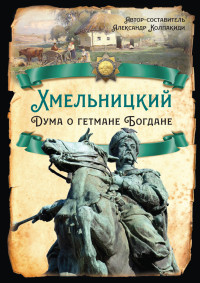 Автор-составитель
Александр Колпакиди

Хмельницкий
Дума о гетмане Богдане